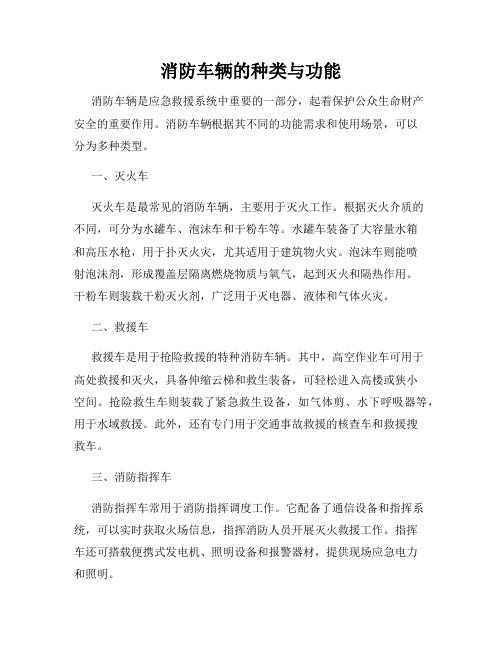 消防车辆的种类与功能

消防车辆是应急救援系统中重要的一部分，起着保护公众生命财产安全的重要作用。消防车辆根据其不同的功能需求和使用场景，可以分为多种类型。

一、灭火车

灭火车是最常见的消防车辆，主要用于灭火工作。根据灭火介质的不同，可分为水罐车、泡沫车和干粉车等。水罐车装备了大容量水箱和高压水枪，用于扑灭火灾，尤其适用于建筑物火灾。泡沫车则能喷射泡沫剂，形成覆盖层隔离燃烧物质与氧气，起到灭火和隔热作用。干粉车则装载干粉灭火剂，广泛用于灭电器、液体和气体火灾。

二、救援车

救援车是用于抢险救援的特种消防车辆。其中，高空作业车可用于高处救援和灭火，具备伸缩云梯和救生装备，可轻松进入高楼或狭小空间。抢险救生车则装载了紧急救生设备，如气体剪、水下呼吸器等，用于水域救援。此外，还有专门用于交通事故救援的核查车和救援搜救车。

三、消防指挥车

消防指挥车常用于消防指挥调度工作。它配备了通信设备和指挥系统，可以实时获取火场信息，指挥消防人员开展灭火救援工作。指挥车还可搭载便携式发电机、照明设备和报警器材，提供现场应急电力和照明。